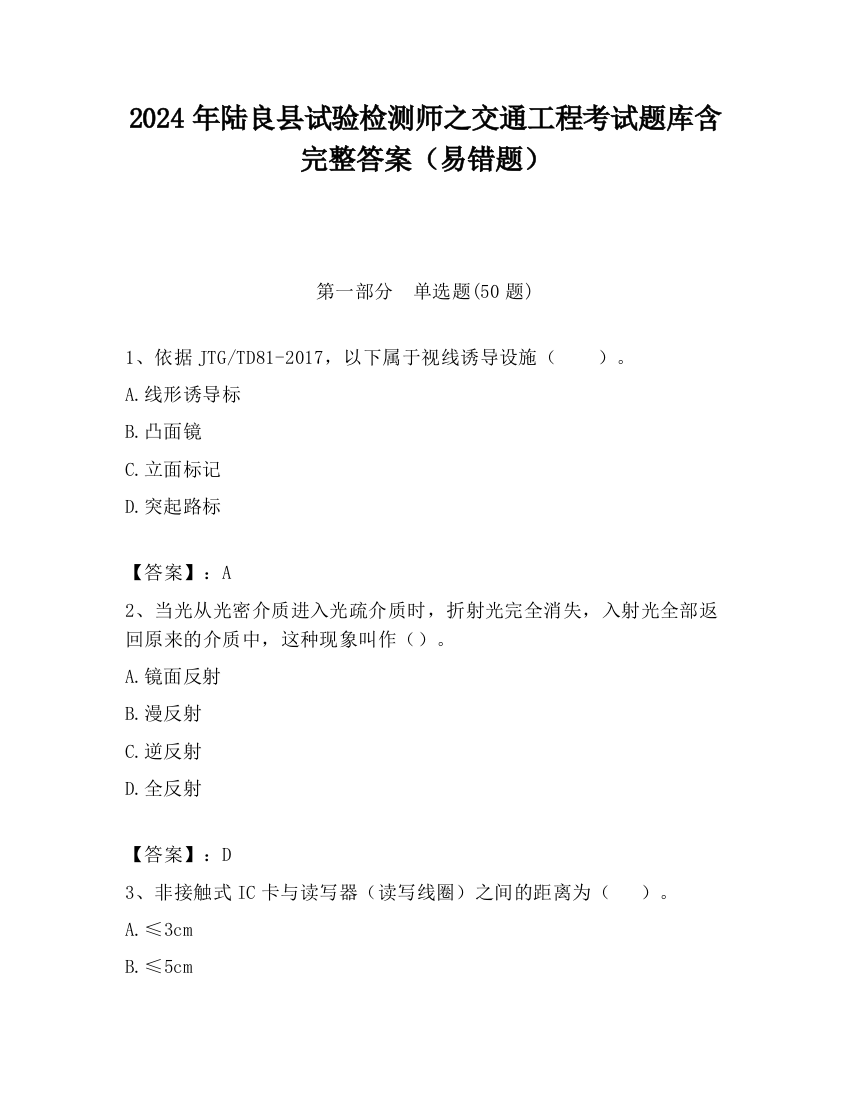 2024 年陆良县试验检测师之交通工程考试题库含完整答案（易错题）

第一部分　单选题(50 题)

1、依据 JTG/TD81-2017，以下属于视线诱导设施（　　）。

A.线形诱导标

B.凸面镜

C.立面标记

D.突起路标

【答案】：A

2、当光从光密介质进入光疏介质时，折射光完全消失，入射光全部返回原来的介质中，这种现象叫作（）。

A.镜面反射

B.漫反射

C.逆反射

D.全反射

【答案】：D

3、非接触式 IC 卡与读写器（读写线圈）之间的距离为（　）。

A.≤3cm

B.≤5cm